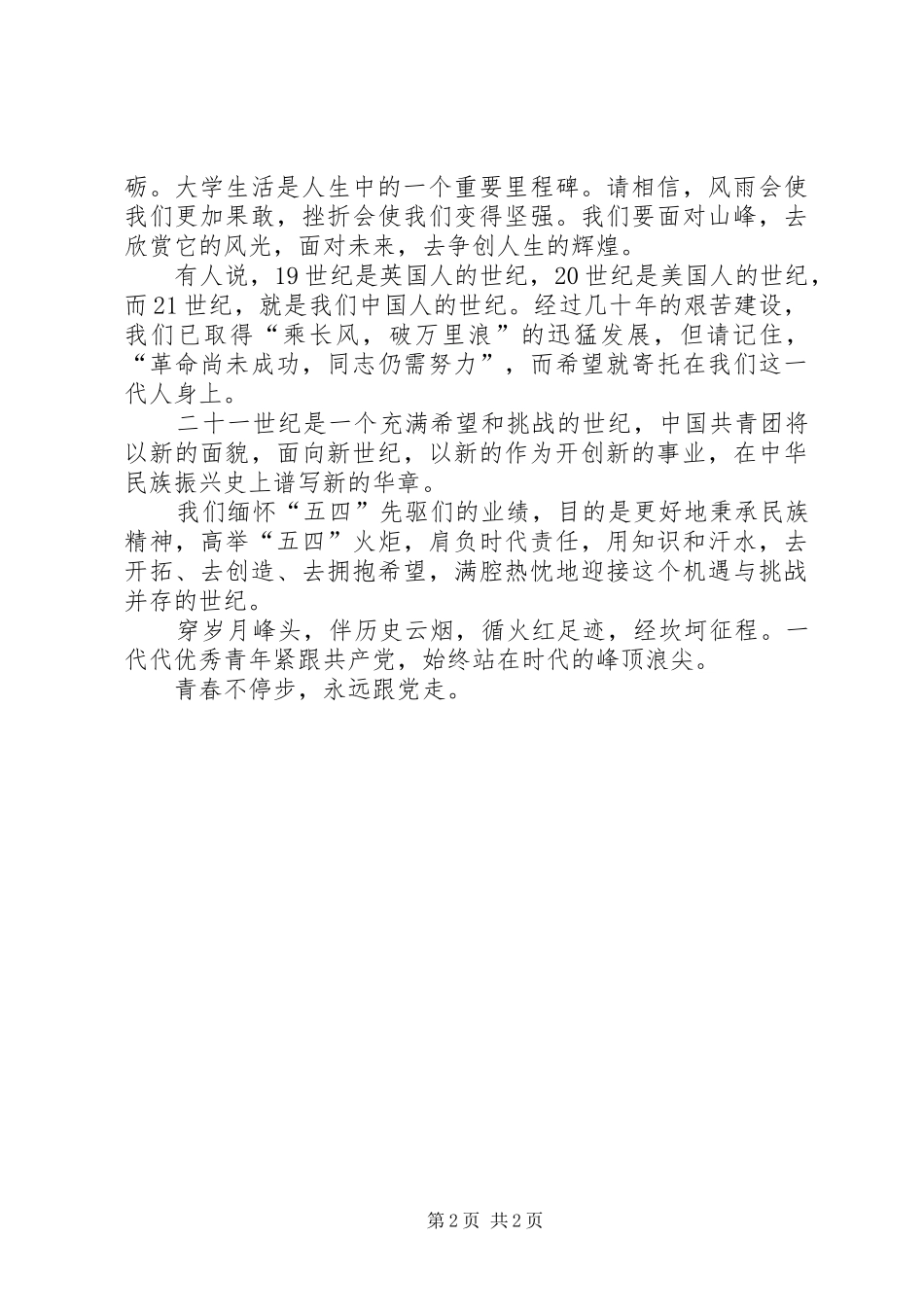 砺。大学生活是人生中的一个重要里程碑。请相信，风雨会使我们更加果敢，挫折会使我们变得坚强。我们要面对山峰，去欣赏它的风光，面对未来，去争创人生的辉煌。

有人说，19世纪是英国人的世纪，20世纪是美国人的世纪，而21世纪，就是我们中国人的世纪。经过几十年的艰苦建设，我们已取得“乘长风，破万里浪”的迅猛发展，但请记住，“革命尚未成功，同志仍需努力”，而希望就寄托在我们这一代人身上。

二十一世纪是一个充满希望和挑战的世纪，中国共青团将以新的面貌，面向新世纪，以新的作为开创新的事业，在中华民族振兴史上谱写新的华章。

我们缅怀“五四”先驱们的业绩，目的是更好地秉承民族精神，高举“五四”火炬，肩负时代责任，用知识和汗水，去开拓、去创造、去拥抱希望，满腔热忱地迎接这个机遇与挑战并存的世纪。

穿岁月峰头，伴历史云烟，循火红足迹，经坎坷征程。一代代优秀青年紧跟共产党，始终站在时代的峰顶浪尖。

青春不停步，永远跟党走。

第2页 共2页